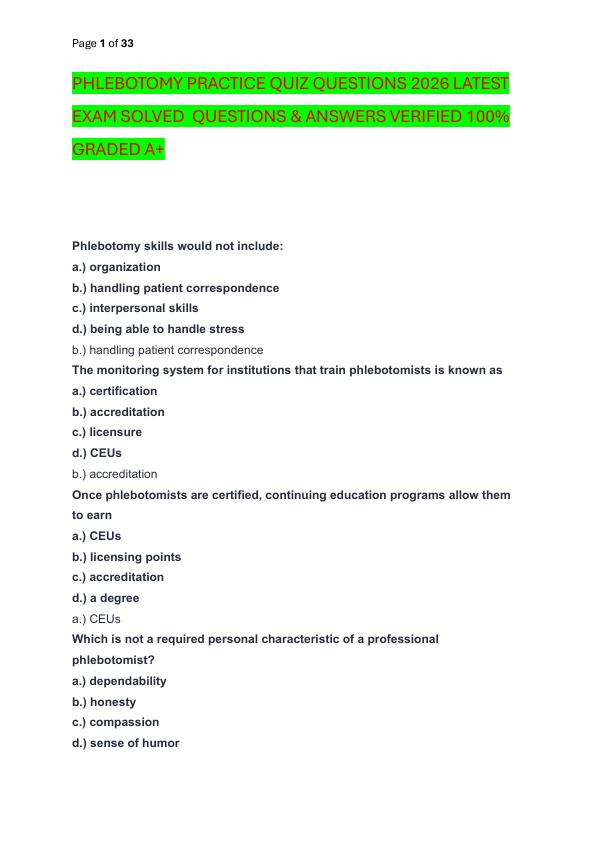 Page 1 of 33

PHLEBOTOMY PRACTICE QUIZ QUESTIONS 2026 LATEST EXAM SOLVED QUESTIONS & ANSWERS VERIFIED 100% GRADED A+

Phlebotomy skills would not include:
a.) organization
b.) handling patient correspondence
c.) interpersonal skills
d.) being able to handle stress
b.) handling patient correspondence
The monitoring system for institutions that train phlebotomists is known as
a.) certification
b.) accreditation
c.) licensure
d.) CEUs
b.) accreditation
Once phlebotomists are certified, continuing education programs allow them to earn
a.) CEUs
b.) licensing points
c.) accreditation
d.) a degree
a.) CEUs
Which is not a required personal characteristic of a professional phlebotomist?
a.) dependability
b.) honesty
c.) compassion
d.) sense of humor